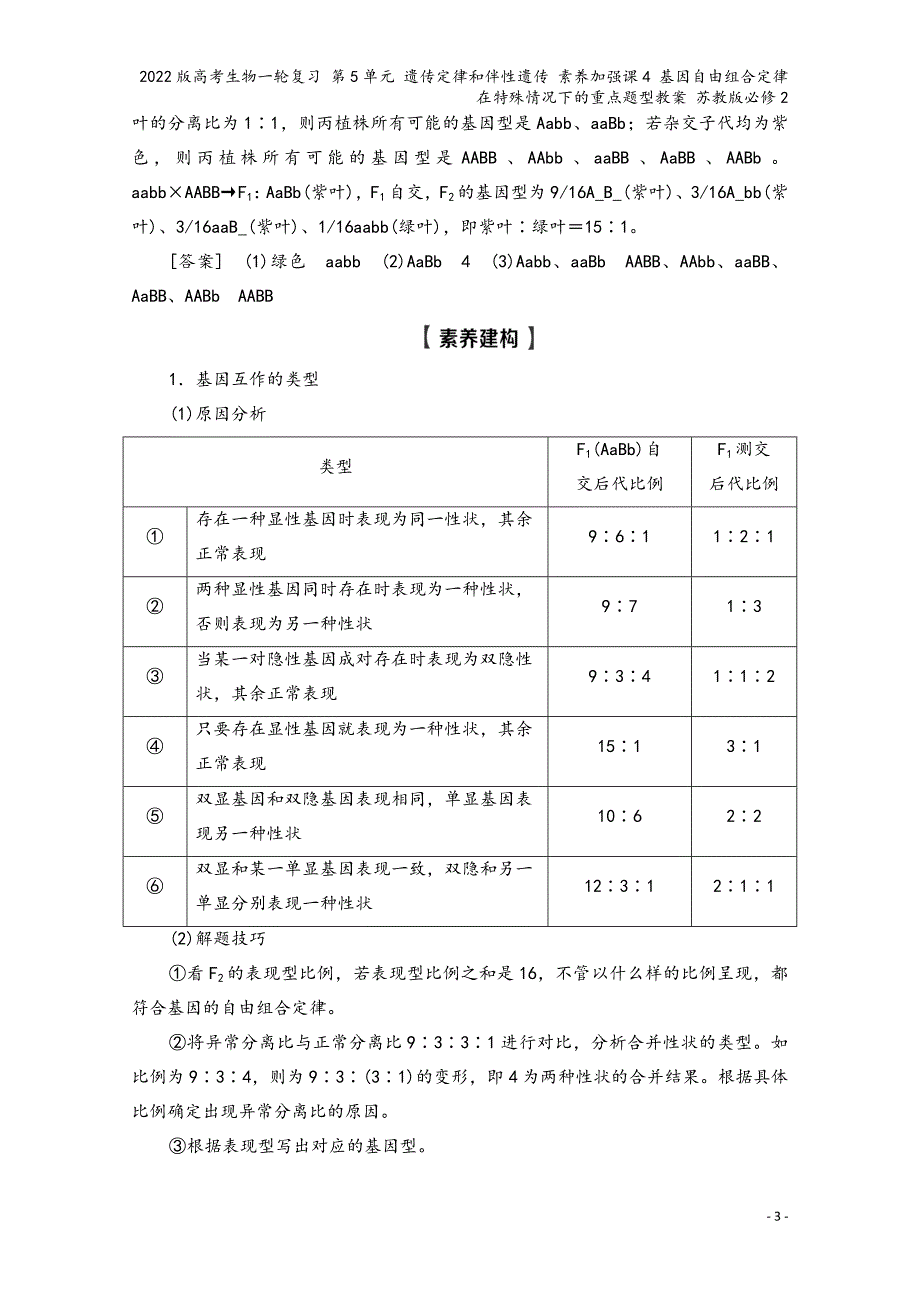 2022版高考生物一轮复习 第5单元 遗传定律和伴性遗传 素养加强课4 基因自由组合定律在特殊情况下的重点题型教案 苏教版必修2

叶的分离比为1∶1，则丙植株所有可能的基因型是Aabb、aaBb；若杂交子代均为紫色，则丙植株所有可能的基因型是AABB、AAbb、aaBB、AaBB、AABb。aabb×AABB→$F_1$：AaBb(紫叶)，$F_1$自交，$F_2$的基因型为9/16A_B_(紫叶)、3/16A_bb(紫叶)、3/16aaB_(紫叶)、1/16aabb(绿叶)，即紫叶∶绿叶＝15∶1。

[答案] (1)绿色 aabb (2)AaBb 4 (3)Aabb、aaBb AABB、AAbb、aaBB、AaBB、AABb AABB

【素养建构】

1．基因互作的类型

(1)原因分析

| 类型 | | $F_1$(AaBb)自交后代比例 | $F_1$测交后代比例 |
|---|---|---|---|
| ① | 存在一种显性基因时表现为同一性状，其余正常表现 | 9∶6∶1 | 1∶2∶1 |
| ② | 两种显性基因同时存在时表现为一种性状，否则表现为另一种性状 | 9∶7 | 1∶3 |
| ③ | 当某一对隐性基因成对存在时表现为双隐性状，其余正常表现 | 9∶3∶4 | 1∶1∶2 |
| ④ | 只要存在显性基因就表现为一种性状，其余正常表现 | 15∶1 | 3∶1 |
| ⑤ | 双显基因和双隐基因表现相同，单显基因表现另一种性状 | 10∶6 | 2∶2 |
| ⑥ | 双显和某一单显基因表现一致，双隐和另一单显分别表现一种性状 | 12∶3∶1 | 2∶1∶1 |

(2)解题技巧

①看$F_2$的表现型比例，若表现型比例之和是16，不管以什么样的比例呈现，都符合基因的自由组合定律。

②将异常分离比与正常分离比9∶3∶3∶1进行对比，分析合并性状的类型。如比例为9∶3∶4，则为9∶3∶(3∶1)的变形，即4为两种性状的合并结果。根据具体比例确定出现异常分离比的原因。

③根据表现型写出对应的基因型。

- 3 -